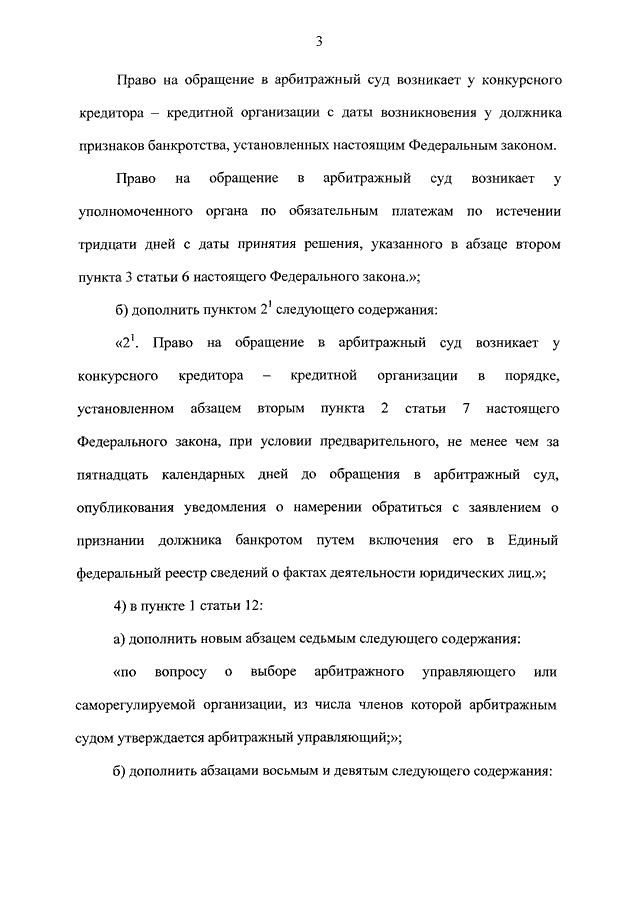 3

Право на обращение в арбитражный суд возникает у конкурсного кредитора – кредитной организации с даты возникновения у должника признаков банкротства, установленных настоящим Федеральным законом.

Право на обращение в арбитражный суд возникает у уполномоченного органа по обязательным платежам по истечении тридцати дней с даты принятия решения, указанного в абзаце втором пункта 3 статьи 6 настоящего Федерального закона.»;

б) дополнить пунктом $2^1$ следующего содержания:

«$2^1$. Право на обращение в арбитражный суд возникает у конкурсного кредитора – кредитной организации в порядке, установленном абзацем вторым пункта 2 статьи 7 настоящего Федерального закона, при условии предварительного, не менее чем за пятнадцать календарных дней до обращения в арбитражный суд, опубликования уведомления о намерении обратиться с заявлением о признании должника банкротом путем включения его в Единый федеральный реестр сведений о фактах деятельности юридических лиц.»;

4) в пункте 1 статьи 12:

а) дополнить новым абзацем седьмым следующего содержания:

«по вопросу о выборе арбитражного управляющего или саморегулируемой организации, из числа членов которой арбитражным судом утверждается арбитражный управляющий;»;

б) дополнить абзацами восьмым и девятым следующего содержания: